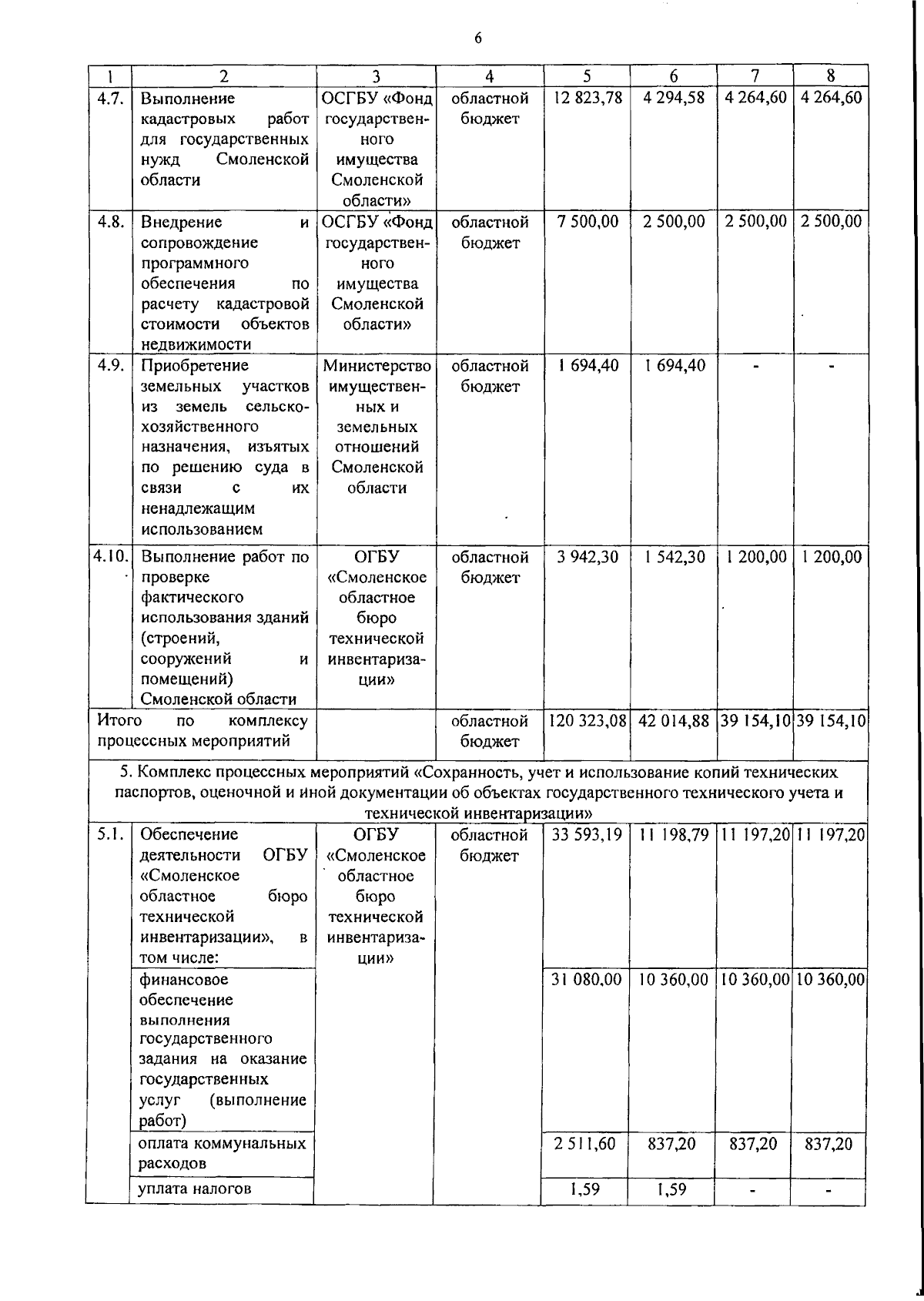 6

| 1 | 2 | 3 | 4 | 5 | 6 | 7 | 8 |
|---|---|---|---|---|---|---|---|
| 4.7. | Выполнение кадастровых работ для государственных нужд Смоленской области | ОСГБУ «Фонд государственного имущества Смоленской области» | областной бюджет | 12 823,78 | 4 294,58 | 4 264,60 | 4 264,60 |
| 4.8. | Внедрение и сопровождение программного обеспечения по расчету кадастровой стоимости объектов недвижимости | ОСГБУ «Фонд государственного имущества Смоленской области» | областной бюджет | 7 500,00 | 2 500,00 | 2 500,00 | 2 500,00 |
| 4.9. | Приобретение земельных участков из земель сельскохозяйственного назначения, изъятых по решению суда в связи с их ненадлежащим использованием | Министерство имущественных и земельных отношений Смоленской области | областной бюджет | 1 694,40 | 1 694,40 | - | - |
| 4.10. | Выполнение работ по проверке фактического использования зданий (строений, сооружений и помещений) Смоленской области | ОГБУ «Смоленское областное бюро технической инвентаризации» | областной бюджет | 3 942,30 | 1 542,30 | 1 200,00 | 1 200,00 |
| Итого по комплексу процессных мероприятий | | | областной бюджет | 120 323,08 | 42 014,88 | 39 154,10 | 39 154,10 |
| 5. Комплекс процессных мероприятий «Сохранность, учет и использование копий технических паспортов, оценочной и иной документации об объектах государственного технического учета и технической инвентаризации» | | | | | | | |
| 5.1. | Обеспечение деятельности ОГБУ «Смоленское областное бюро технической инвентаризации», в том числе: | ОГБУ «Смоленское областное бюро технической инвентаризации» | областной бюджет | 33 593,19 | 11 198,79 | 11 197,20 | 11 197,20 |
| | финансовое обеспечение выполнения государственного задания на оказание государственных услуг (выполнение работ) | | | 31 080,00 | 10 360,00 | 10 360,00 | 10 360,00 |
| | оплата коммунальных расходов | | | 2 511,60 | 837,20 | 837,20 | 837,20 |
| | уплата налогов | | | 1,59 | 1,59 | - | - |